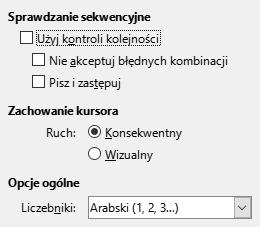 Sprawdzanie sekwencyjne

Użyj kontroli kolejności

Nie akceptuj błędnych kombinacji

Pisz i zastępuj

Zachowanie kursora

Ruch: Konsekwentny

Wizualny

Opcje ogólne

Liczebniki: Arabski (1, 2, 3...)